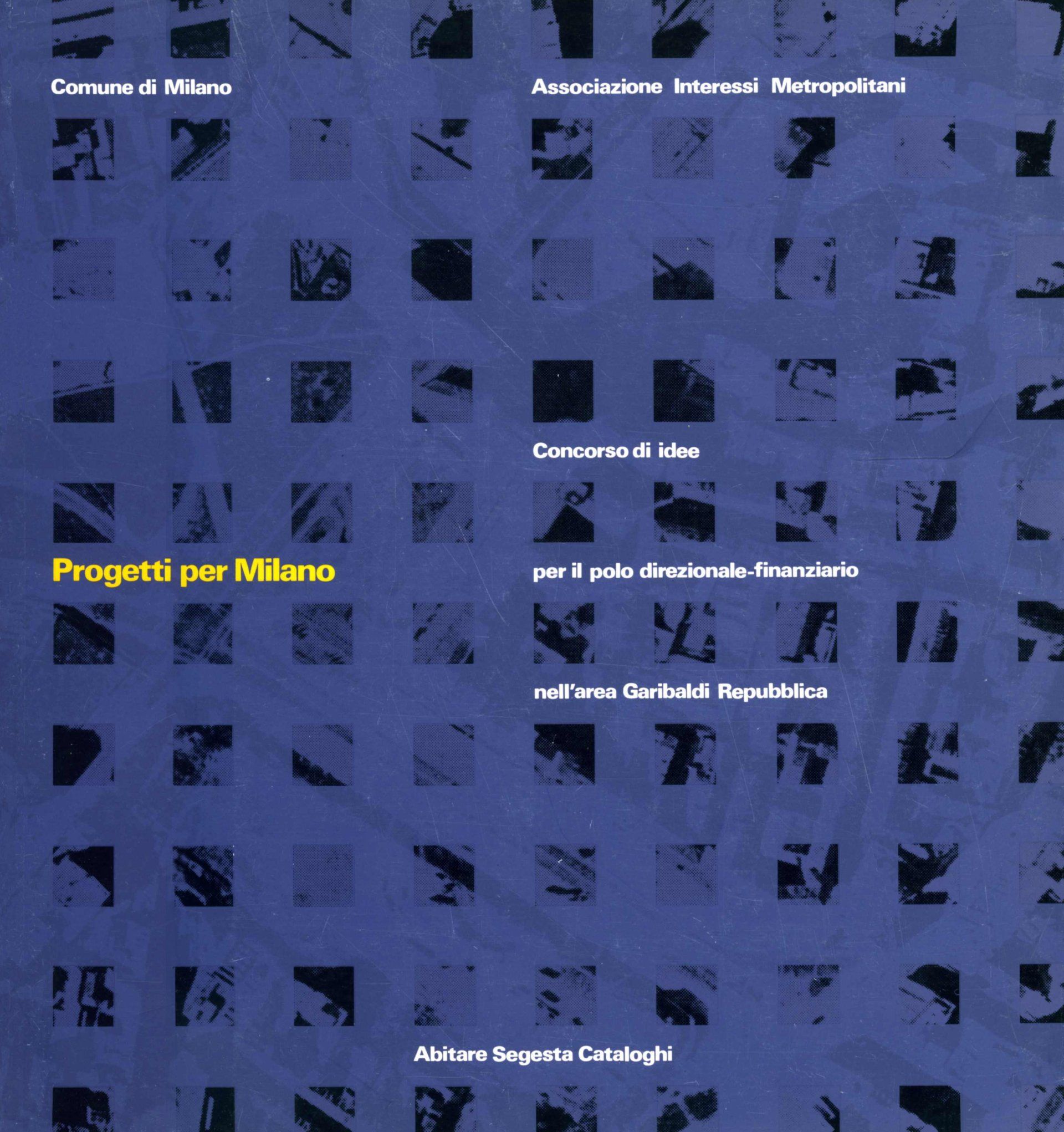 Comune di Milano

Associazione Interessi Metropolitani

Concorso di idee

Progetti per Milano

per il polo direzionale-finanziario

nell'area Garibaldi Repubblica

Abitare Segesta Cataloghi